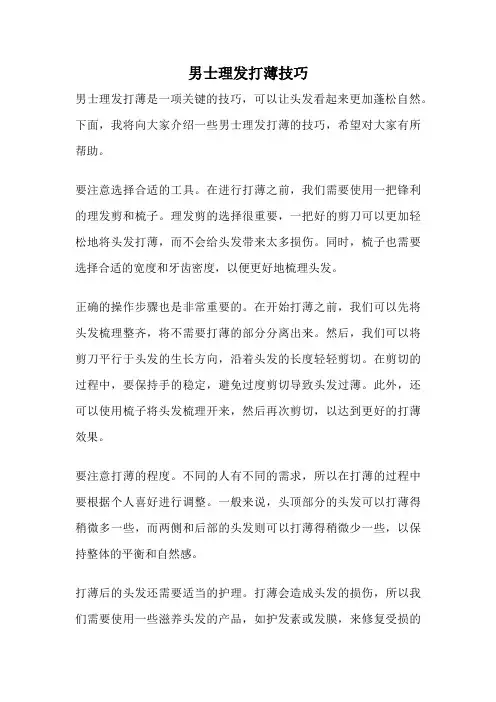 男士理发打薄技巧

男士理发打薄是一项关键的技巧，可以让头发看起来更加蓬松自然。下面，我将向大家介绍一些男士理发打薄的技巧，希望对大家有所帮助。

要注意选择合适的工具。在进行打薄之前，我们需要使用一把锋利的理发剪和梳子。理发剪的选择很重要，一把好的剪刀可以更加轻松地将头发打薄，而不会给头发带来太多损伤。同时，梳子也需要选择合适的宽度和牙齿密度，以便更好地梳理头发。

正确的操作步骤也是非常重要的。在开始打薄之前，我们可以先将头发梳理整齐，将不需要打薄的部分分离出来。然后，我们可以将剪刀平行于头发的生长方向，沿着头发的长度轻轻剪切。在剪切的过程中，要保持手的稳定，避免过度剪切导致头发过薄。此外，还可以使用梳子将头发梳理开来，然后再次剪切，以达到更好的打薄效果。

要注意打薄的程度。不同的人有不同的需求，所以在打薄的过程中要根据个人喜好进行调整。一般来说，头顶部分的头发可以打薄得稍微多一些，而两侧和后部的头发则可以打薄得稍微少一些，以保持整体的平衡和自然感。

打薄后的头发还需要适当的护理。打薄会造成头发的损伤，所以我们需要使用一些滋养头发的产品，如护发素或发膜，来修复受损的